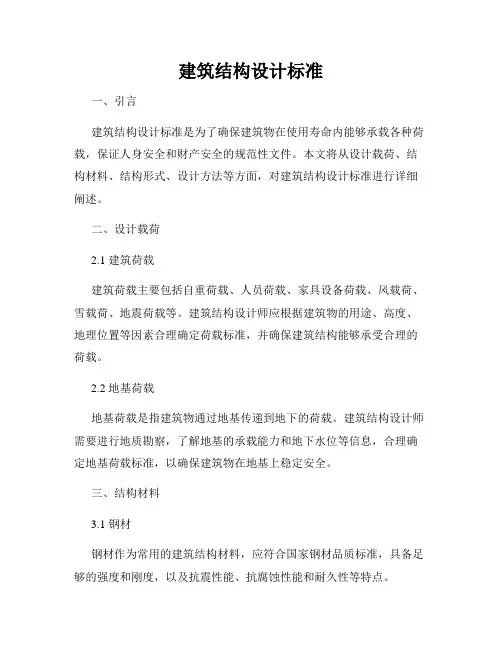 建筑结构设计标准

一、引言

建筑结构设计标准是为了确保建筑物在使用寿命内能够承载各种荷载，保证人身安全和财产安全的规范性文件。本文将从设计载荷、结构材料、结构形式、设计方法等方面，对建筑结构设计标准进行详细阐述。

二、设计载荷

2.1 建筑荷载

建筑荷载主要包括自重荷载、人员荷载、家具设备荷载、风载荷、雪载荷、地震荷载等。建筑结构设计师应根据建筑物的用途、高度、地理位置等因素合理确定荷载标准，并确保建筑结构能够承受合理的荷载。

2.2 地基荷载

地基荷载是指建筑物通过地基传递到地下的荷载。建筑结构设计师需要进行地质勘察，了解地基的承载能力和地下水位等信息，合理确定地基荷载标准，以确保建筑物在地基上稳定安全。

三、结构材料

3.1 钢材

钢材作为常用的建筑结构材料，应符合国家钢材品质标准，具备足够的强度和刚度，以及抗震性能、抗腐蚀性能和耐久性等特点。